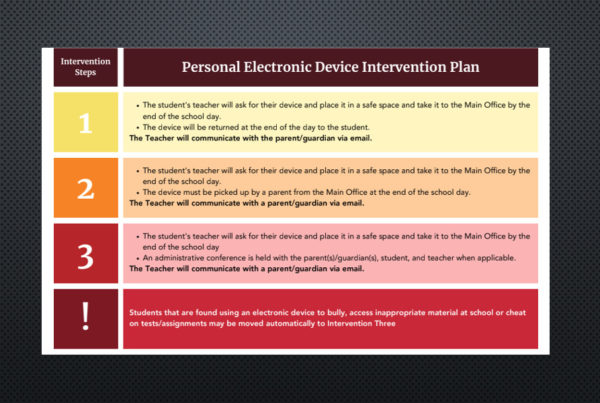 | Intervention Steps | Personal Electronic Device Intervention Plan |
|---|---|
| 1 | • The student's teacher will ask for their device and place it in a safe space and take it to the Main Office by the end of the school day. • The device will be returned at the end of the day to the student. The Teacher will communicate with the parent/guardian via email. |
| 2 | • The student's teacher will ask for their device and place it in a safe space and take it to the Main Office by the end of the school day. • The device must be picked up by a parent from the Main Office at the end of the school day. The Teacher will communicate with a parent/guardian via email. |
| 3 | • The student's teacher will ask for their device and place it in a safe space and take it to the Main Office by the end of the school day • An administrative conference is held with the parent(s)/guardian(s), student, and teacher when applicable. The Teacher will communicate with a parent/guardian via email. |
| ! | Students that are found using an electronic device to bully, access inappropriate material at school or cheat on tests/assignments may be moved automatically to Intervention Three |